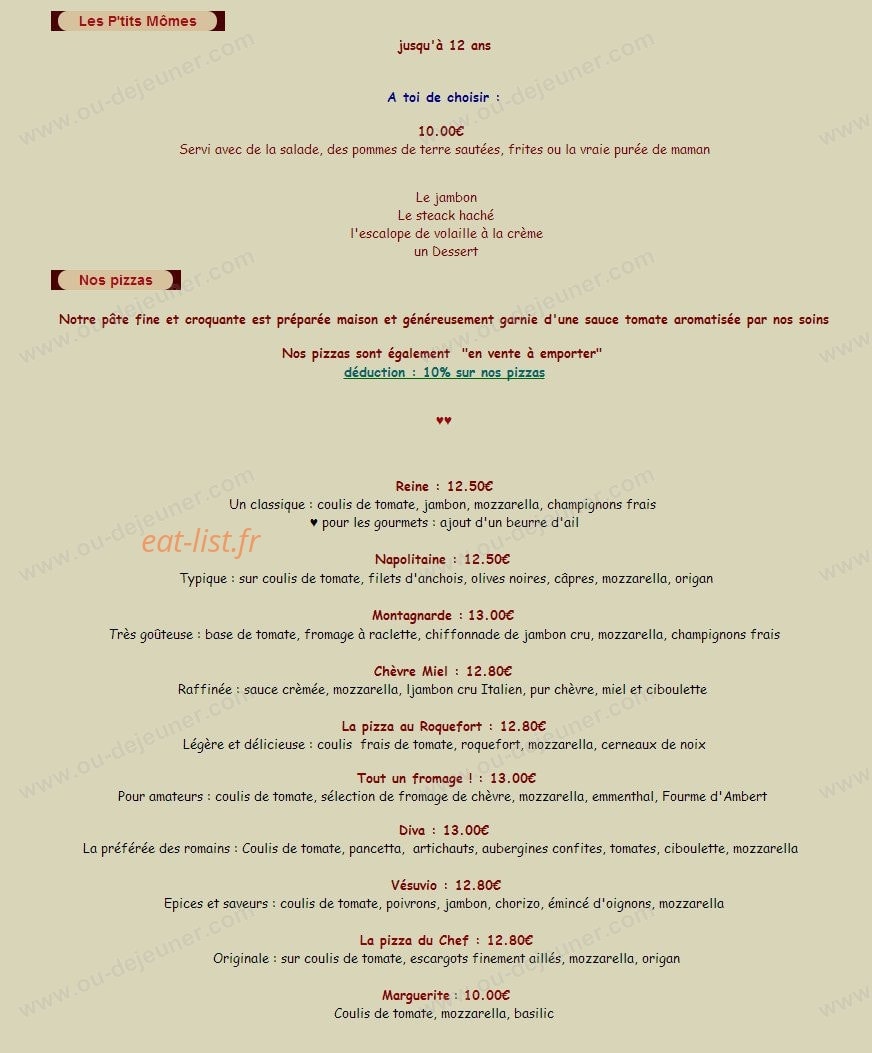 Les P'tits Mômes

jusqu'à 12 ans

A toi de choisir :

10.00€
Servi avec de la salade, des pommes de terre sautées, frites ou la vraie purée de maman

Le jambon
Le steack haché
l'escalope de volaille à la crème
un Dessert

Nos pizzas

Notre pâte fine et croquante est préparée maison et généreusement garnie d'une sauce tomate aromatisée par nos soins

Nos pizzas sont également "en vente à emporter"
déduction : 10% sur nos pizzas

♥♥

Reine : 12.50€
Un classique : coulis de tomate, jambon, mozzarella, champignons frais
♥ pour les gourmets : ajout d'un beurre d'ail

eat-list.fr

Napolitaine : 12.50€
Typique : sur coulis de tomate, filets d'anchois, olives noires, câpres, mozzarella, origan

Montagnarde : 13.00€
Très goûteuse : base de tomate, fromage à raclette, chiffonnade de jambon cru, mozzarella, champignons frais

Chèvre Miel : 12.80€
Raffinée : sauce crèmée, mozzarella, ljambon cru Italien, pur chèvre, miel et ciboulette

La pizza au Roquefort : 12.80€
Légère et délicieuse : coulis frais de tomate, roquefort, mozzarella, cerneaux de noix

Tout un fromage ! : 13.00€
Pour amateurs : coulis de tomate, sélection de fromage de chèvre, mozzarella, emmenthal, Fourme d'Ambert

Diva : 13.00€
La préférée des romains : Coulis de tomate, pancetta, artichauts, aubergines confites, tomates, ciboulette, mozzarella

Vésuvio : 12.80€
Epices et saveurs : coulis de tomate, poivrons, jambon, chorizo, émincé d'oignons, mozzarella

La pizza du Chef : 12.80€
Originale : sur coulis de tomate, escargots finement aillés, mozzarella, origan

Marguerite : 10.00€
Coulis de tomate, mozzarella, basilic

www.ou-dejeuner.com